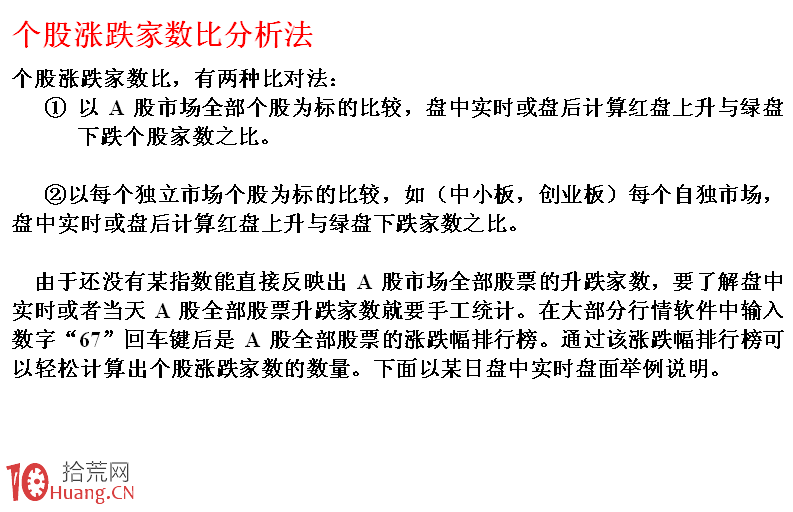 个股涨跌家数比分析法

个股涨跌家数比，有两种比对法：

① 以 A 股市场全部个股为标的比较，盘中实时或盘后计算红盘上升与绿盘下跌个股家数之比。

②以每个独立市场个股为标的比较，如（中小板，创业板）每个自独市场，盘中实时或盘后计算红盘上升与绿盘下跌家数之比。

由于还没有某指数能直接反映出 A 股市场全部股票的升跌家数，要了解盘中实时或者当天 A 股全部股票升跌家数就要手工统计。在大部分行情软件中输入数字“67”回车键后是 A 股全部股票的涨跌幅排行榜。通过该涨跌幅排行榜可以轻松计算出个股涨跌家数的数量。下面以某日盘中实时盘面举例说明。

10 拾荒网
Huang.CN